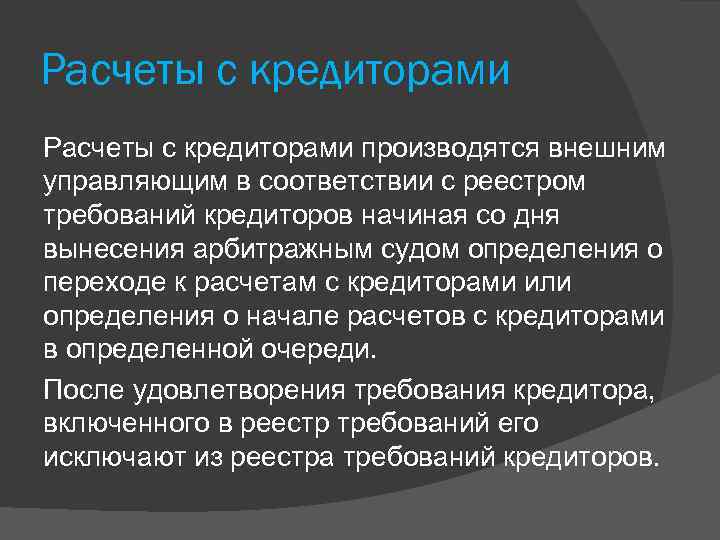 Расчеты с кредиторами

Расчеты с кредиторами производятся внешним управляющим в соответствии с реестром требований кредиторов начиная со дня вынесения арбитражным судом определения о переходе к расчетам с кредиторами или определения о начале расчетов с кредиторами в определенной очереди.

После удовлетворения требования кредитора, включенного в реестр требований его исключают из реестра требований кредиторов.